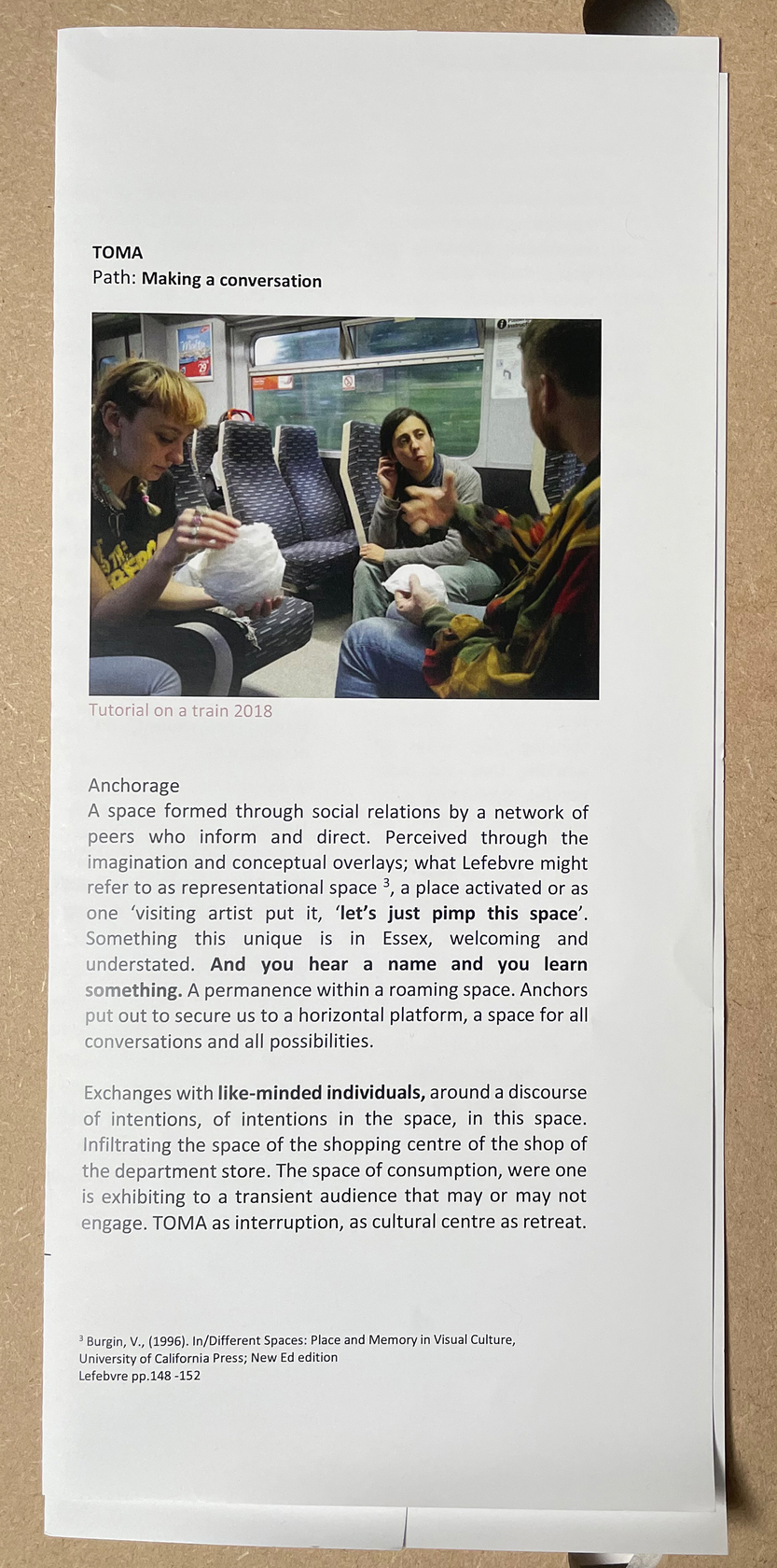 TOMA
Path: Making a conversation

Tutorial on a train 2018

Anchorage
A space formed through social relations by a network of peers who inform and direct. Perceived through the imagination and conceptual overlays; what Lefebvre might refer to as representational space $^{3}$, a place activated or as one 'visiting artist put it, 'let's just pimp this space'. Something this unique is in Essex, welcoming and understated. And you hear a name and you learn something. A permanence within a roaming space. Anchors put out to secure us to a horizontal platform, a space for all conversations and all possibilities.

Exchanges with like-minded individuals, around a discourse of intentions, of intentions in the space, in this space. Infiltrating the space of the shopping centre of the shop of the department store. The space of consumption, were one is exhibiting to a transient audience that may or may not engage. TOMA as interruption, as cultural centre as retreat.

$^{3}$ Burgin, V., (1996). In/Different Spaces: Place and Memory in Visual Culture, University of California Press; New Ed edition
Lefebvre pp.148 -152